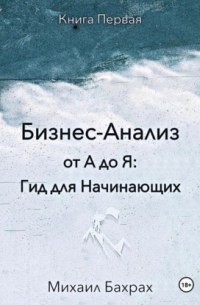 Книга Первая

Бизнес-Анализ от А до Я: Гид для Начинающих

Михаил Бахрах

18+